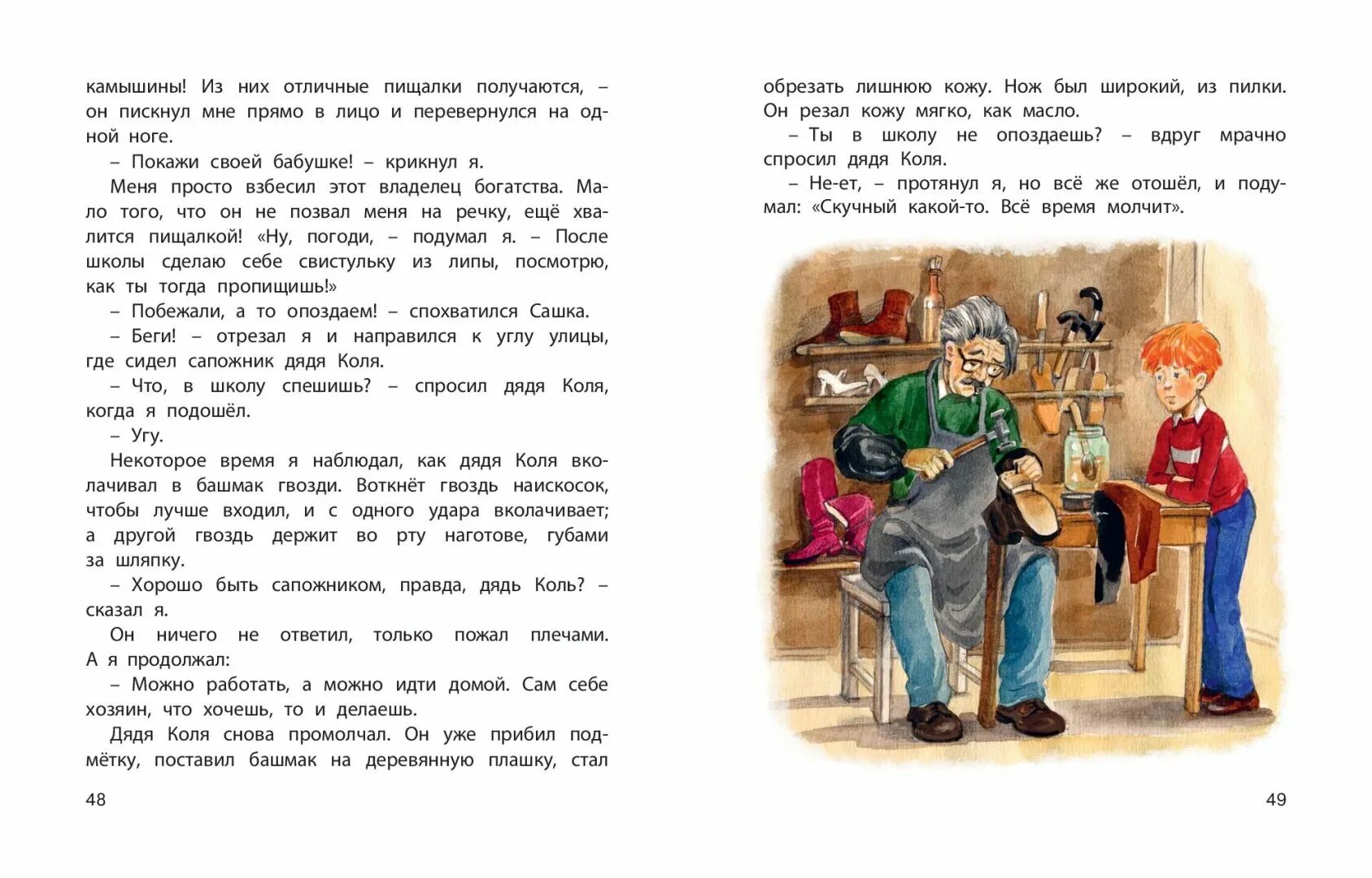 камышины! Из них отличные пищалки получаются, – он пискнул мне прямо в лицо и перевернулся на одной ноге.

– Покажи своей бабушке! – крикнул я.

Меня просто взбесил этот владелец богатства. Мало того, что он не позвал меня на речку, ещё хвалится пищалкой! «Ну, погоди, – подумал я. – После школы сделаю себе свистульку из липы, посмотрю, как ты тогда пропищишь!»

– Побежали, а то опоздаем! – спохватился Сашка.

– Беги! – отрезал я и направился к углу улицы, где сидел сапожник дядя Коля.

– Что, в школу спешишь? – спросил дядя Коля, когда я подошёл.

– Угу.

Некоторое время я наблюдал, как дядя Коля вколачивал в башмак гвозди. Воткнёт гвоздь наискосок, чтобы лучше входил, и с одного удара вколачивает; а другой гвоздь держит во рту наготове, губами за шляпку.

– Хорошо быть сапожником, правда, дядь Коль? – сказал я.

Он ничего не ответил, только пожал плечами. А я продолжал:

– Можно работать, а можно идти домой. Сам себе хозяин, что хочешь, то и делаешь.

Дядя Коля снова промолчал. Он уже прибил подмётку, поставил башмак на деревянную плашку, стал

48

обрезать лишнюю кожу. Нож был широкий, из пилки. Он резал кожу мягко, как масло.

– Ты в школу не опоздаешь? – вдруг мрачно спросил дядя Коля.

– Не-ет, – протянул я, но всё же отошёл, и подумал: «Скучный какой-то. Всё время молчит».

49